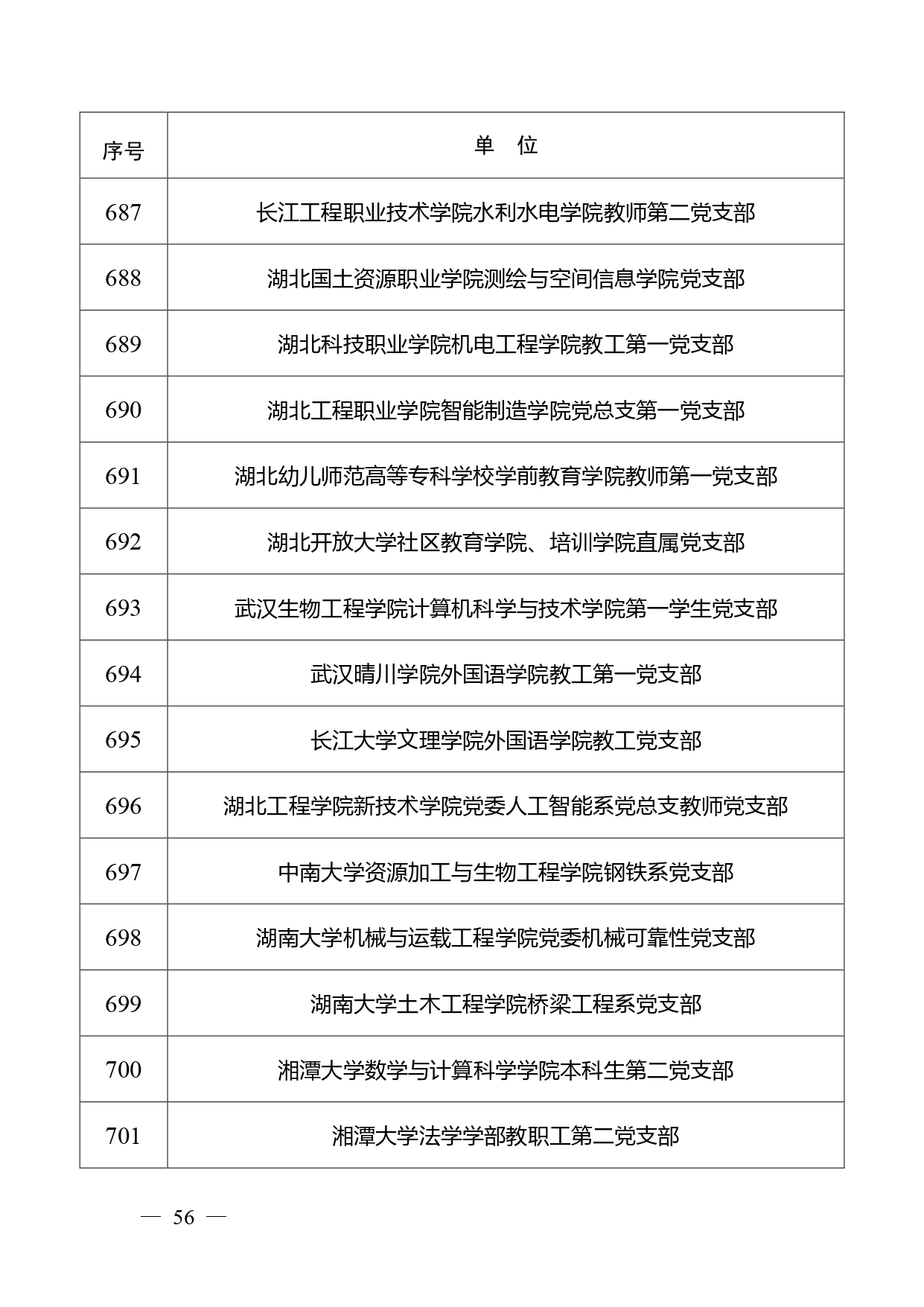 | 序号 | 单　位 |
|---|---|
| 687 | 长江工程职业技术学院水利水电学院教师第二党支部 |
| 688 | 湖北国土资源职业学院测绘与空间信息学院党支部 |
| 689 | 湖北科技职业学院机电工程学院教工第一党支部 |
| 690 | 湖北工程职业学院智能制造学院党总支第一党支部 |
| 691 | 湖北幼儿师范高等专科学校学前教育学院教师第一党支部 |
| 692 | 湖北开放大学社区教育学院、培训学院直属党支部 |
| 693 | 武汉生物工程学院计算机科学与技术学院第一学生党支部 |
| 694 | 武汉晴川学院外国语学院教工第一党支部 |
| 695 | 长江大学文理学院外国语学院教工党支部 |
| 696 | 湖北工程学院新技术学院党委人工智能系党总支教师党支部 |
| 697 | 中南大学资源加工与生物工程学院钢铁系党支部 |
| 698 | 湖南大学机械与运载工程学院党委机械可靠性党支部 |
| 699 | 湖南大学土木工程学院桥梁工程系党支部 |
| 700 | 湘潭大学数学与计算科学学院本科生第二党支部 |
| 701 | 湘潭大学法学学部教职工第二党支部 |

— 56 —